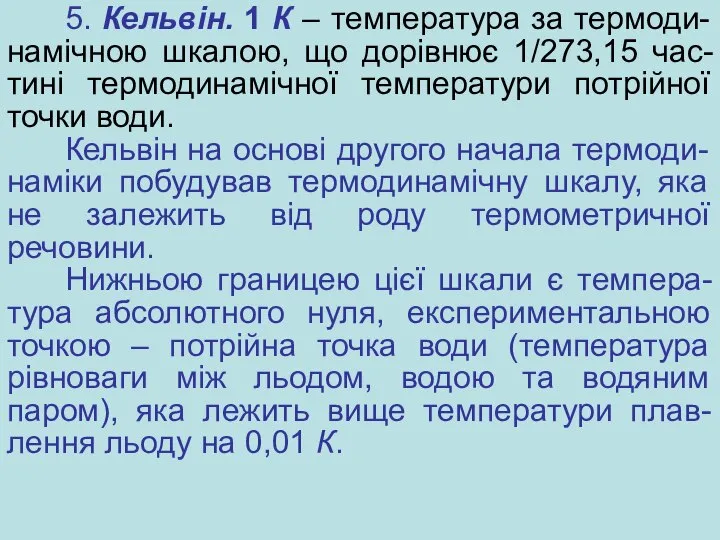 5. Кельвін. 1 К – температура за термодинамічною шкалою, що дорівнює 1/273,15 частині термодинамічної температури потрійної точки води.

Кельвін на основі другого начала термодинаміки побудував термодинамічну шкалу, яка не залежить від роду термометричної речовини.

Нижньою границею цієї шкали є температура абсолютного нуля, експериментальною точкою – потрійна точка води (температура рівноваги між льодом, водою та водяним паром), яка лежить вище температури плавлення льоду на 0,01 К.